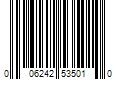 0 06242 53501 0